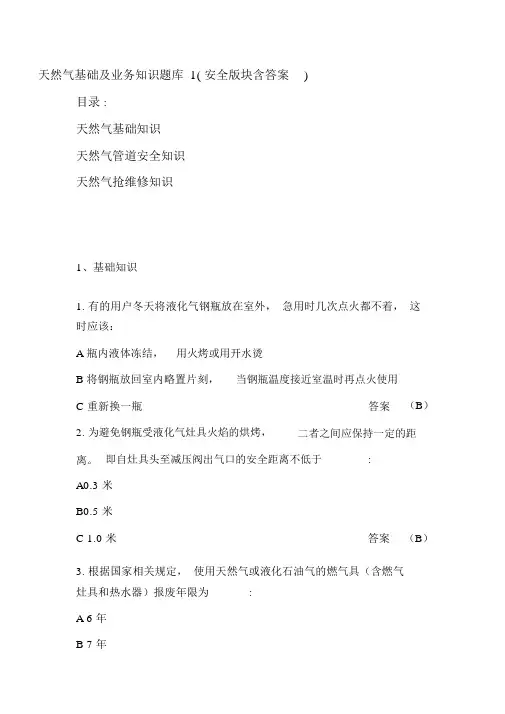 天然气基础及业务知识题库 1( 安全版块含答案 )

目录：

天然气基础知识

天然气管道安全知识

天然气抢维修知识

1、基础知识

1. 有的用户冬天将液化气钢瓶放在室外， 急用时几次点火都不着， 这时应该：

A 瓶内液体冻结， 用火烤或用开水烫

B 将钢瓶放回室内略置片刻， 当钢瓶温度接近室温时再点火使用

C 重新换一瓶 答案 （B）

2. 为避免钢瓶受液化气灶具火焰的烘烤， 二者之间应保持一定的距离。 即自灶具头至减压阀出气口的安全距离不低于 ：

A0.3 米

B0.5 米

C 1.0 米 答案 （B）

3. 根据国家相关规定， 使用天然气或液化石油气的燃气具（含燃气灶具和热水器）报废年限为 ：

A 6 年

B 7 年